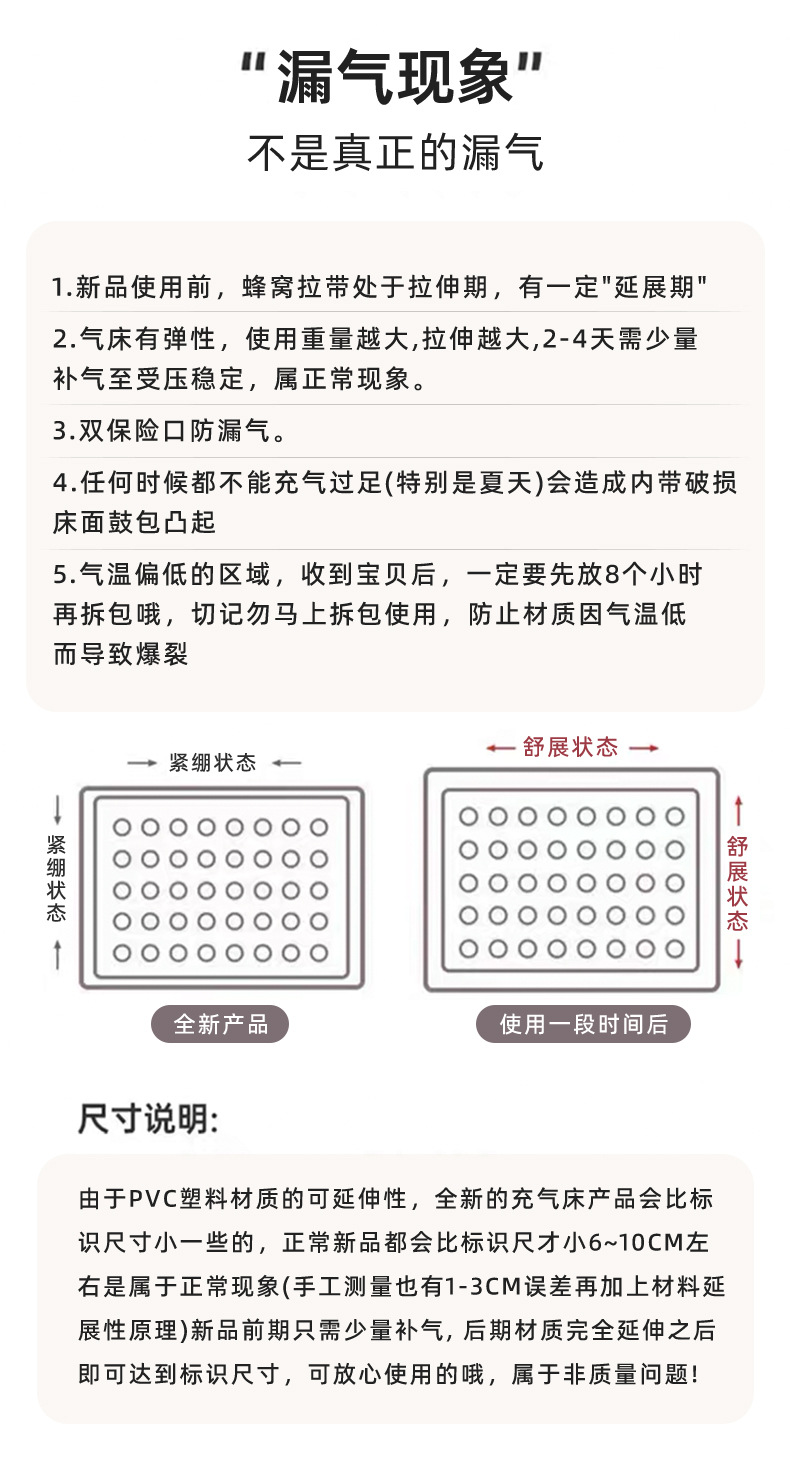 "漏气现象"

不是真正的漏气

1.新品使用前，蜂窝拉带处于拉伸期，有一定"延展期"

2.气床有弹性，使用重量越大,拉伸越大,2-4天需少量补气至受压稳定，属正常现象。

3.双保险口防漏气。

4.任何时候都不能充气过足(特别是夏天)会造成内带破损床面鼓包凸起

5.气温偏低的区域，收到宝贝后，一定要先放8个小时再拆包哦，切记勿马上拆包使用，防止材质因气温低而导致爆裂

紧绷状态

紧绷状态

全新产品

舒展状态

舒展状态

使用一段时间后

尺寸说明:

由于PVC塑料材质的可延伸性，全新的充气床产品会比标识尺寸小一些的，正常新品都会比标识尺才小6~10CM左右是属于正常现象(手工测量也有1-3CM误差再加上材料延展性原理)新品前期只需少量补气, 后期材质完全延伸之后即可达到标识尺寸，可放心使用的哦，属于非质量问题!